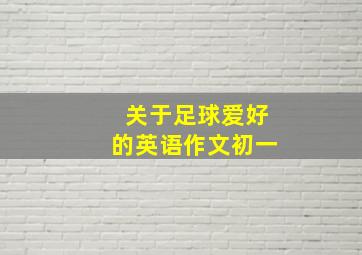 关于足球爱好
的英语作文初一